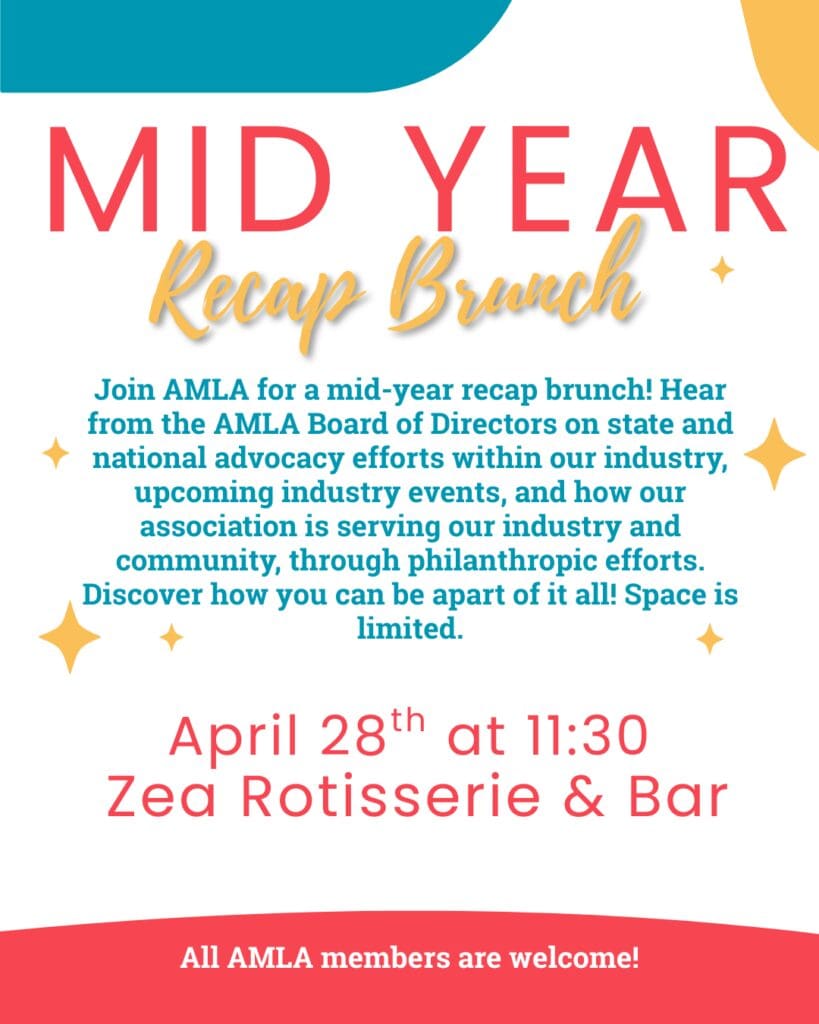 MID YEAR
Recap Brunch

Join AMLA for a mid-year recap brunch! Hear from the AMLA Board of Directors on state and national advocacy efforts within our industry, upcoming industry events, and how our association is serving our industry and community, through philanthropic efforts. Discover how you can be apart of it all! Space is limited.

April 28th at 11:30
Zea Rotisserie & Bar

All AMLA members are welcome!